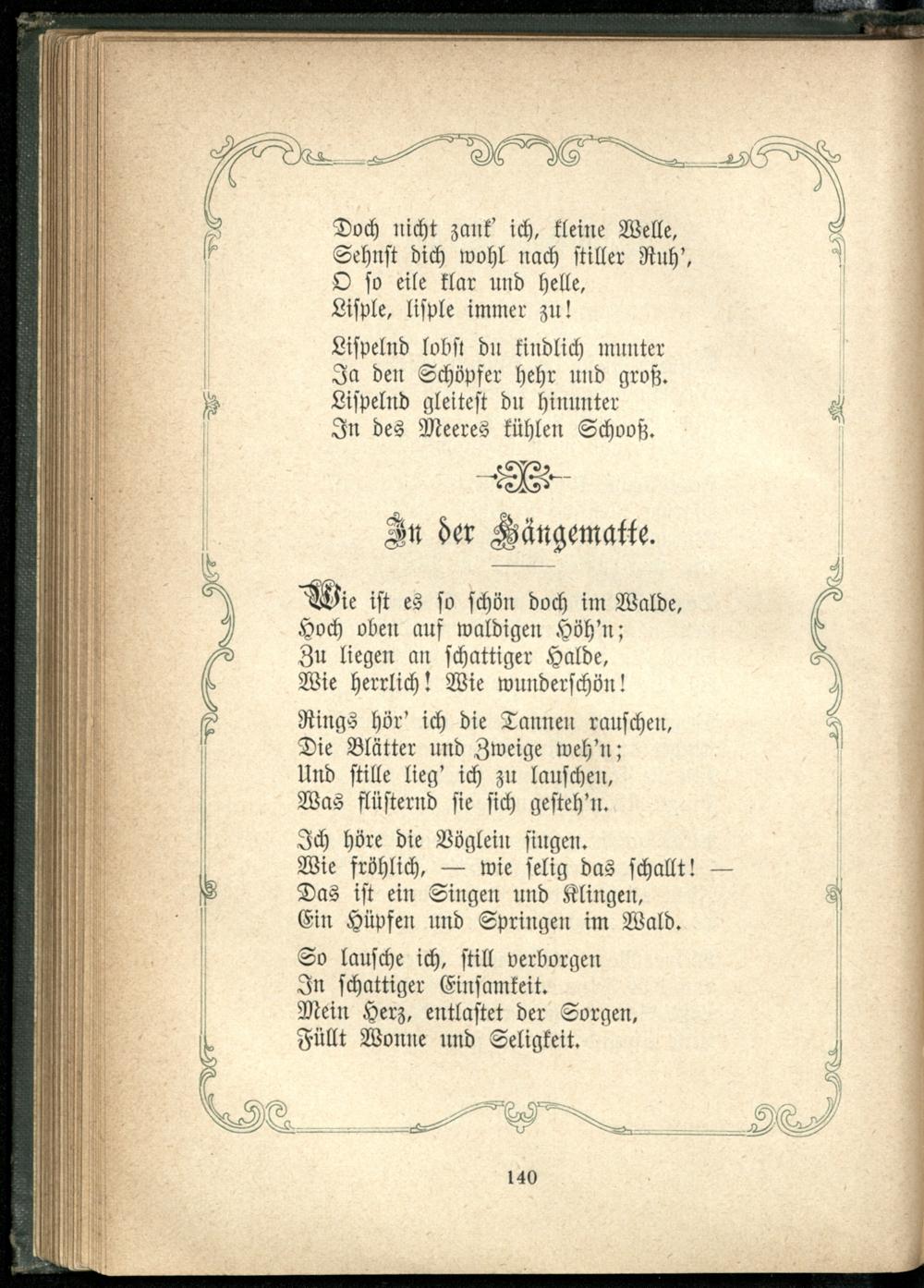 Doch nicht zank' ich, kleine Welle,
Sehnst dich wohl nach stiller Ruh',
O so eile klar und helle,
Lisple, lisple immer zu!

Lispelnd lobst du kindlich munter
Ja den Schöpfer hehr und groß.
Lispelnd gleitest du hinunter
In des Meeres kühlen Schooß.

In der Hängematte.

Wie ist es so schön doch im Walde,
Hoch oben auf waldigen Höh'n;
Zu liegen an schattiger Halde,
Wie herrlich! Wie wunderschön!

Rings hör' ich die Tannen rauschen,
Die Blätter und Zweige weh'n;
Und stille lieg' ich zu lauschen,
Was flüsternd sie sich gesteh'n.

Ich höre die Vöglein singen.
Wie fröhlich, — wie selig das schallt! —
Das ist ein Singen und Klingen,
Ein Hüpfen und Springen im Wald.

So lausche ich, still verborgen
In schattiger Einsamkeit.
Mein Herz, entlastet der Sorgen,
Füllt Wonne und Seligkeit.

140